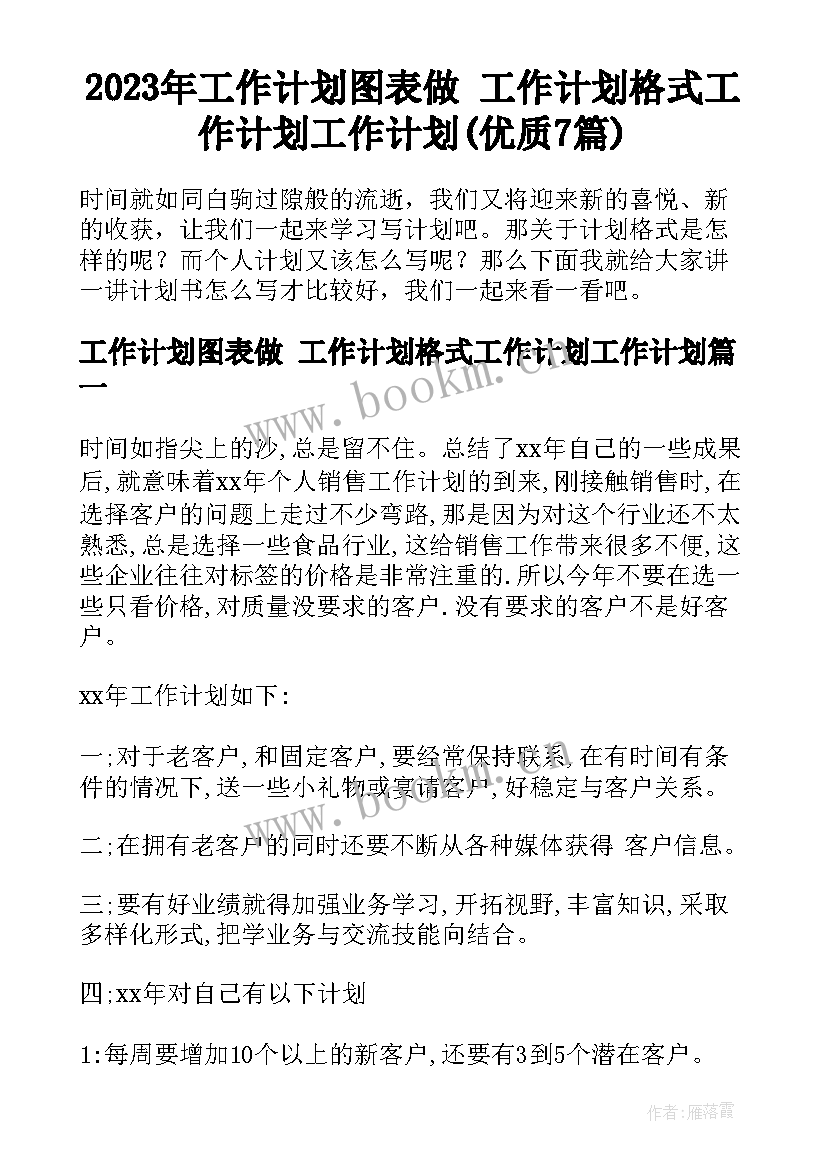 2023年工作计划图表做 工作计划格式工作计划工作计划(优质7篇)

时间就如同白驹过隙般的流逝，我们又将迎来新的喜悦、新的收获，让我们一起来学习写计划吧。那关于计划格式是怎样的呢？而个人计划又该怎么写呢？那么下面我就给大家讲一讲计划书怎么写才比较好，我们一起来看一看吧。

工作计划图表做 工作计划格式工作计划工作计划篇一

www.bookm.com

时间如指尖上的沙,总是留不住。总结了xx年自己的一些成果后,就意味着xx年个人销售工作计划的到来,刚接触销售时,在选择客户的问题上走过不少弯路,那是因为对这个行业还不太熟悉,总是选择一些食品行业,这给销售工作带来很多不便,这些企业往往对标签的价格是非常注重的.所以今年不要在选一些只看价格,对质量没要求的客户.没有要求的客户不是好客户。

xx年工作计划如下:

一;对于老客户,和固定客户,要经常保持联系,在有时间有条件的情况下,送一些小礼物或宴请客户,好稳定与客户关系。

二;在拥有老客户的同时还要不断从各种媒体获得 客户信息。

三;要有好业绩就得加强业务学习,开拓视野,丰富知识,采取多样化形式,把学业务与交流技能向结合。

四;xx年对自己有以下计划

1:每周要增加10个以上的新客户,还要有3到5个潜在客户。

作者：雁落霞